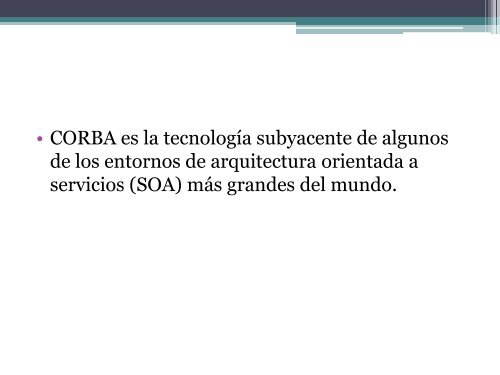 • CORBA es la tecnología subyacente de algunos de los entornos de arquitectura orientada a servicios (SOA) más grandes del mundo.